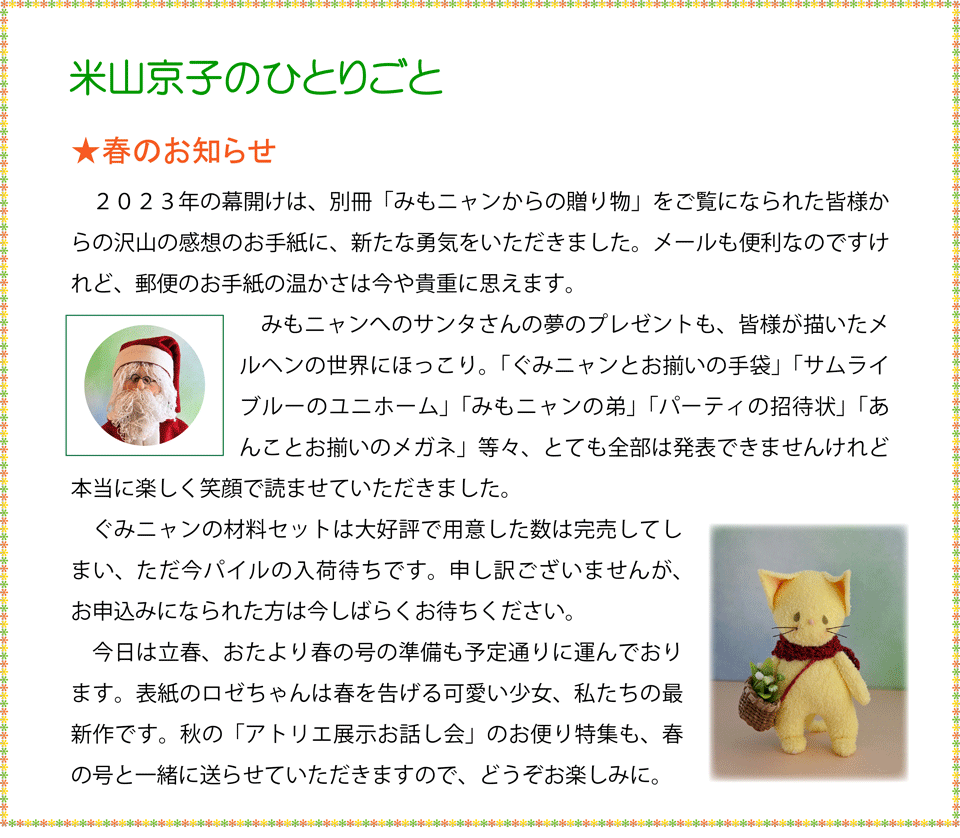 米山京子のひとりごと

★春のお知らせ

２０２３年の幕開けは、別冊「みもニャンからの贈り物」をご覧になられた皆様からの沢山の感想のお手紙に、新たな勇気をいただきました。メールも便利なのですけれど、郵便のお手紙の温かさは今や貴重に思えます。

みもニャンへのサンタさんの夢のプレゼントも、皆様が描いたメルヘンの世界にほっこり。「ぐみニャンとお揃いの手袋」「サムライブルーのユニホーム」「みもニャンの弟」「パーティの招待状」「あんことお揃いのメガネ」等々、とても全部は発表できませんけれど本当に楽しく笑顔で読ませていただきました。

ぐみニャンの材料セットは大好評で用意した数は完売してしまい、ただ今パイルの入荷待ちです。申し訳ございませんが、お申込みになられた方は今しばらくお待ちください。

今日は立春、おたより春の号の準備も予定通りに運んでおります。表紙のロゼちゃんは春を告げる可愛い少女、私たちの最新作です。秋の「アトリエ展示お話し会」のお便り特集も、春の号と一緒に送らせていただきますので、どうぞお楽しみに。